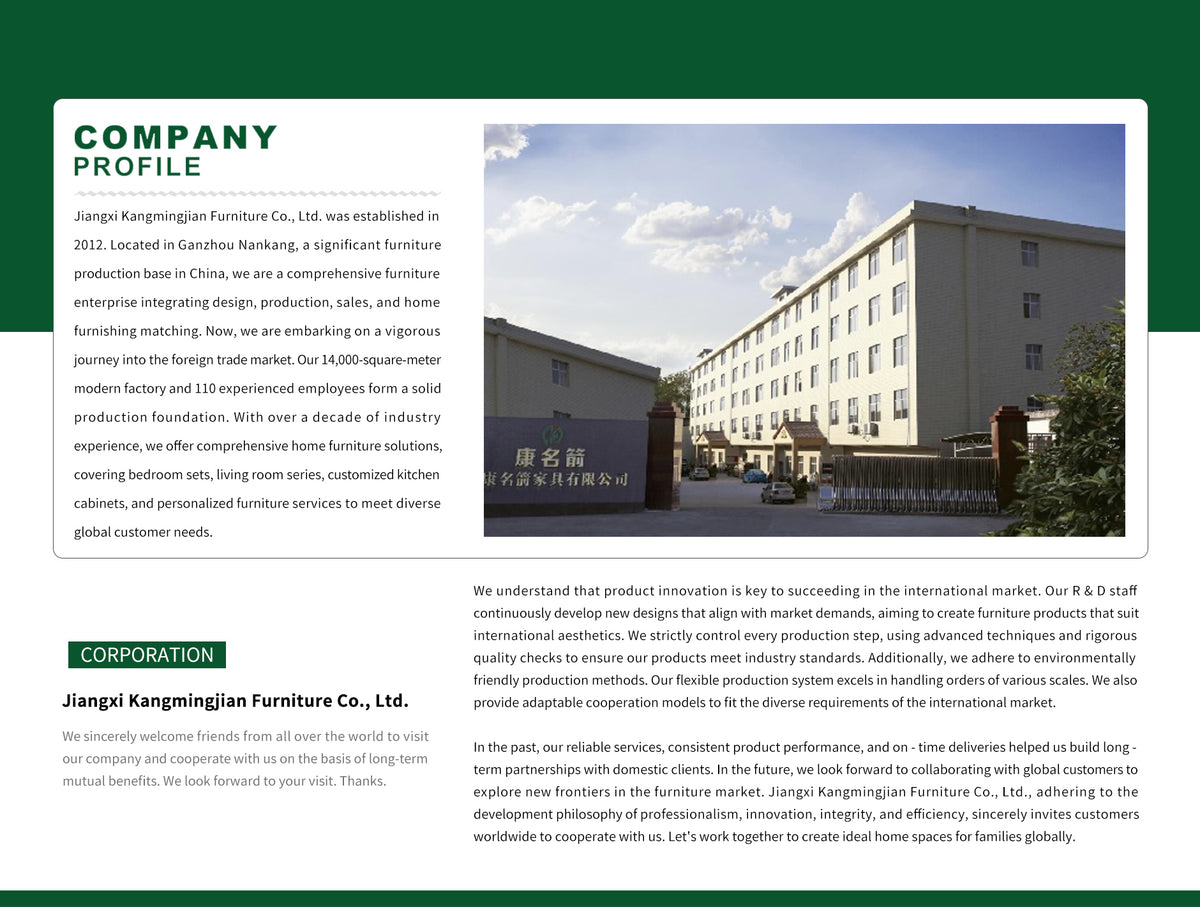 COMPANY
PROFILE

Jiangxi Kangmingjian Furniture Co., Ltd. was established in 2012. Located in Ganzhou Nankang, a significant furniture production base in China, we are a comprehensive furniture enterprise integrating design, production, sales, and home furnishing matching. Now, we are embarking on a vigorous journey into the foreign trade market. Our 14,000-square-meter modern factory and 110 experienced employees form a solid production foundation. With over a decade of industry experience, we offer comprehensive home furniture solutions, covering bedroom sets, living room series, customized kitchen cabinets, and personalized furniture services to meet diverse global customer needs.

康名箭
康名箭家具有限公司

CORPORATION

Jiangxi Kangmingjian Furniture Co., Ltd.

We sincerely welcome friends from all over the world to visit our company and cooperate with us on the basis of long-term mutual benefits. We look forward to your visit. Thanks.

We understand that product innovation is key to succeeding in the international market. Our R & D staff continuously develop new designs that align with market demands, aiming to create furniture products that suit international aesthetics. We strictly control every production step, using advanced techniques and rigorous quality checks to ensure our products meet industry standards. Additionally, we adhere to environmentally friendly production methods. Our flexible production system excels in handling orders of various scales. We also provide adaptable cooperation models to fit the diverse requirements of the international market.

In the past, our reliable services, consistent product performance, and on - time deliveries helped us build long - term partnerships with domestic clients. In the future, we look forward to collaborating with global customers to explore new frontiers in the furniture market. Jiangxi Kangmingjian Furniture Co., Ltd., adhering to the development philosophy of professionalism, innovation, integrity, and efficiency, sincerely invites customers worldwide to cooperate with us. Let's work together to create ideal home spaces for families globally.